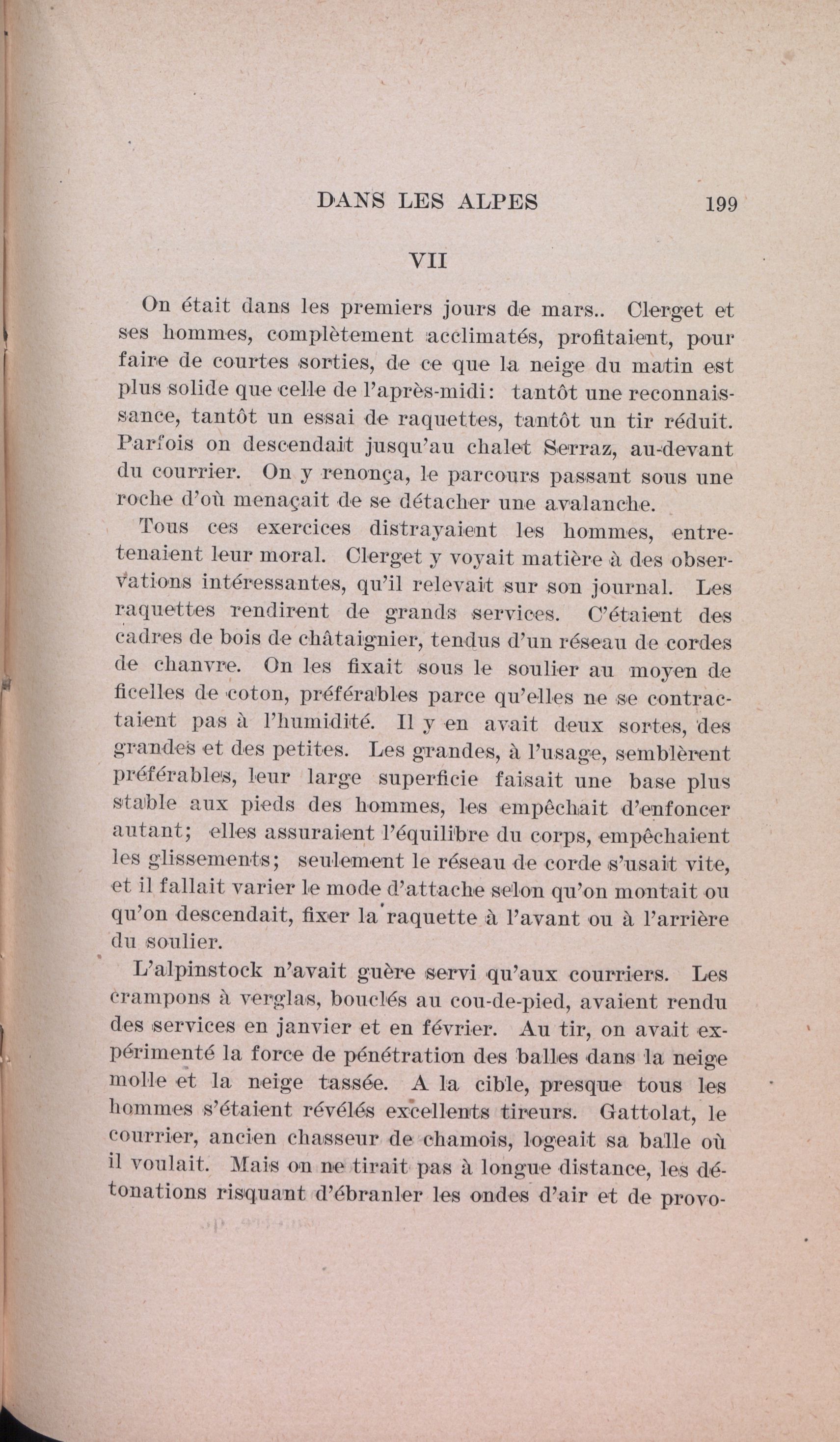 DANS LES ALPES 199

VII

On était dans les premiers jours de mars.. Clerget et ses hommes, complètement acclimatés, profitaient, pour faire de courtes sorties, de ce que la neige du matin est plus solide que celle de l'après-midi: tantôt une reconnaissance, tantôt un essai de raquettes, tantôt un tir réduit. Parfois on descendait jusqu'au chalet Serraz, au-devant du courrier. On y renonça, le parcours passant sous une roche d'où menaçait de se détacher une avalanche.

Tous ces exercices distrayaient les hommes, entretenaient leur moral. Clerget y voyait matière à des observations intéressantes, qu'il relevait sur son journal. Les raquettes rendirent de grands services. C'étaient des cadres de bois de châtaignier, tendus d'un réseau de cordes de chanvre. On les fixait sous le soulier au moyen de ficelles de coton, préférables parce qu'elles ne se contractaient pas à l'humidité. Il y en avait deux sortes, des grandes et des petites. Les grandes, à l'usage, semblèrent préférables, leur large superficie faisait une base plus stable aux pieds des hommes, les empêchait d'enfoncer autant; elles assuraient l'équilibre du corps, empêchaient les glissements; seulement le réseau de corde s'usait vite, et il fallait varier le mode d'attache selon qu'on montait ou qu'on descendait, fixer la raquette à l'avant ou à l'arrière du soulier.

L'alpinstock n'avait guère servi qu'aux courriers. Les crampons à verglas, bouclés au cou-de-pied, avaient rendu des services en janvier et en février. Au tir, on avait expérimenté la force de pénétration des balles dans la neige molle et la neige tassée. A la cible, presque tous les hommes s'étaient révélés excellents tireurs. Gattolat, le courrier, ancien chasseur de chamois, logeait sa balle où il voulait. Mais on ne tirait pas à longue distance, les détonations risquant d'ébranler les ondes d'air et de provo-